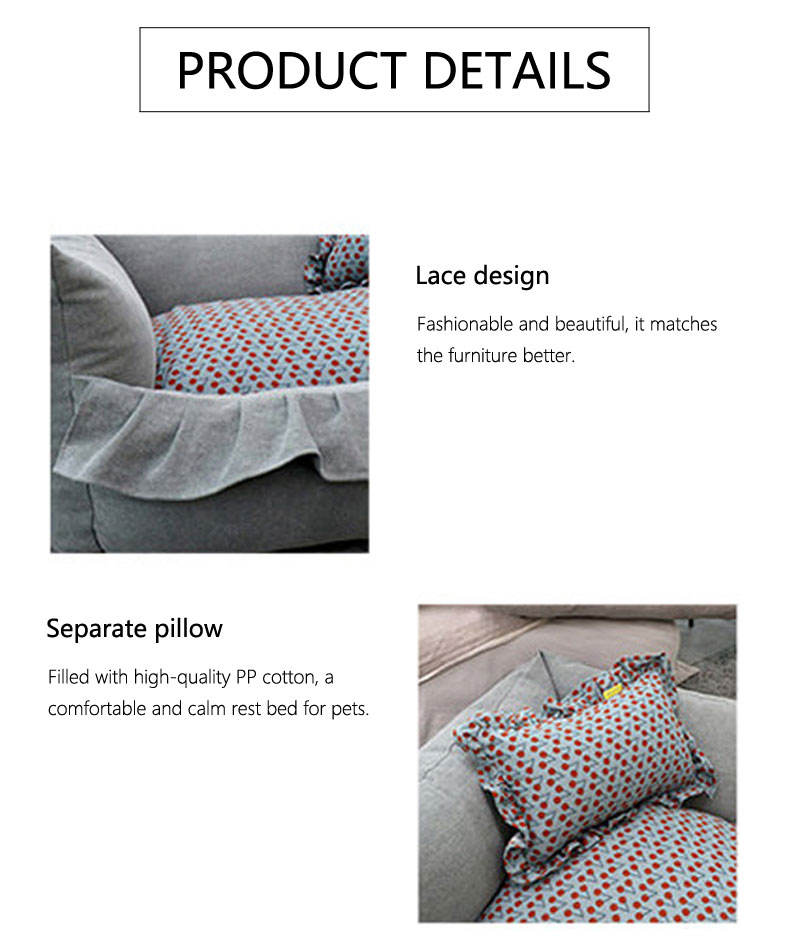 PRODUCT DETAILS

Lace design

Fashionable and beautiful, it matches the furniture better.

Separate pillow

Filled with high-quality PP cotton, a comfortable and calm rest bed for pets.